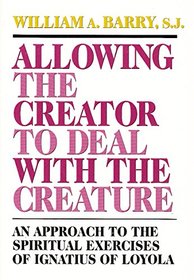 WILLIAM A. BARRY, S.J.

ALLOWING THE CREATOR TO DEAL WITH THE CREATURE

AN APPROACH TO THE SPIRITUAL EXERCISES OF IGNATIUS OF LOYOLA